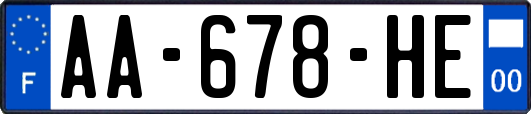 F

AA-678-HE

00